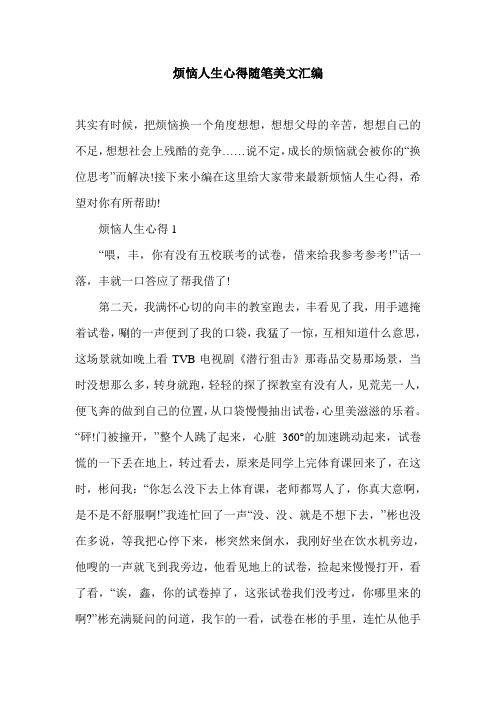 烦恼人生心得随笔美文汇编

其实有时候，把烦恼换一个角度想想，想想父母的辛苦，想想自己的不足，想想社会上残酷的竞争……说不定，成长的烦恼就会被你的“换位思考”而解决!接下来小编在这里给大家带来最新烦恼人生心得，希望对你有所帮助!

烦恼人生心得 1

“喂，丰，你有没有五校联考的试卷，借来给我参考参考!”话一落，丰就一口答应了帮我借了!

第二天，我满怀心切的向丰的教室跑去，丰看见了我，用手遮掩着试卷，唰的一声便到了我的口袋，我猛了一惊，互相知道什么意思，这场景就如晚上看 TVB 电视剧《潜行狙击》那毒品交易那场景，当时没想那么多，转身就跑，轻轻的探了探教室有没有人，见荒芜一人，便飞奔的做到自己的位置，从口袋慢慢抽出试卷，心里美滋滋的乐着。“砰!门被撞开，”整个人跳了起来，心脏 360°的加速跳动起来，试卷慌的一下丢在地上，转过看去，原来是同学上完体育课回来了，在这时，彬问我：“你怎么没下去上体育课，老师都骂人了，你真大意啊，是不是不舒服啊!”我连忙回了一声“没、没、就是不想下去，”彬也没在多说，等我把心停下来，彬突然来倒水，我刚好坐在饮水机旁边，他嗖的一声就飞到我旁边，他看见地上的试卷，捡起来慢慢打开，看了看，“诶，鑫，你的试卷掉了，这张试卷我们没考过，你哪里来的啊?”彬充满疑问的问道，我乍的一看，试卷在彬的手里，连忙从他手